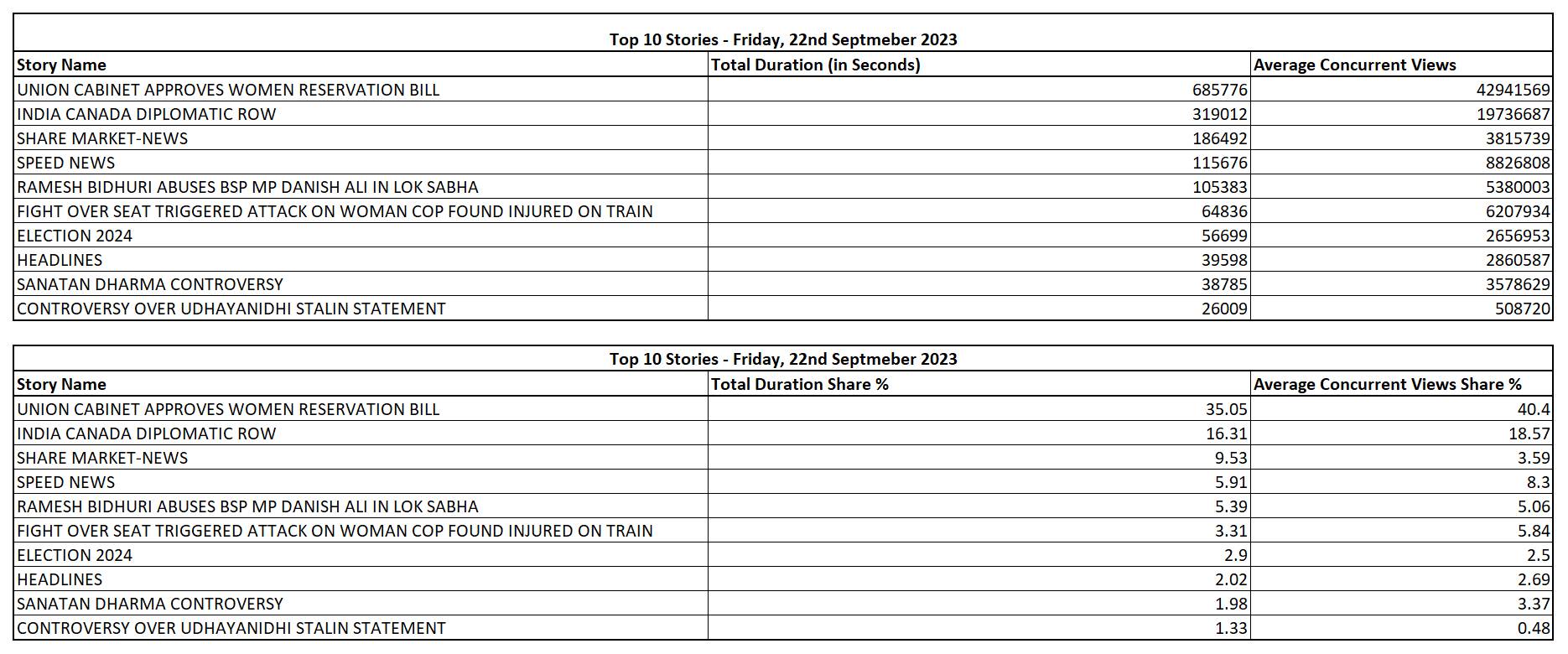 Top 10 Stories - Friday, 22nd Septmeber 2023

| Story Name | Total Duration (in Seconds) | Average Concurrent Views |
|---|---|---|
| UNION CABINET APPROVES WOMEN RESERVATION BILL | 685776 | 42941569 |
| INDIA CANADA DIPLOMATIC ROW | 319012 | 19736687 |
| SHARE MARKET-NEWS | 186492 | 3815739 |
| SPEED NEWS | 115676 | 8826808 |
| RAMESH BIDHURI ABUSES BSP MP DANISH ALI IN LOK SABHA | 105383 | 5380003 |
| FIGHT OVER SEAT TRIGGERED ATTACK ON WOMAN COP FOUND INJURED ON TRAIN | 64836 | 6207934 |
| ELECTION 2024 | 56699 | 2656953 |
| HEADLINES | 39598 | 2860587 |
| SANATAN DHARMA CONTROVERSY | 38785 | 3578629 |
| CONTROVERSY OVER UDHAYANIDHI STALIN STATEMENT | 26009 | 508720 |

Top 10 Stories - Friday, 22nd Septmeber 2023

| Story Name | Total Duration Share % | Average Concurrent Views Share % |
|---|---|---|
| UNION CABINET APPROVES WOMEN RESERVATION BILL | 35.05 | 40.4 |
| INDIA CANADA DIPLOMATIC ROW | 16.31 | 18.57 |
| SHARE MARKET-NEWS | 9.53 | 3.59 |
| SPEED NEWS | 5.91 | 8.3 |
| RAMESH BIDHURI ABUSES BSP MP DANISH ALI IN LOK SABHA | 5.39 | 5.06 |
| FIGHT OVER SEAT TRIGGERED ATTACK ON WOMAN COP FOUND INJURED ON TRAIN | 3.31 | 5.84 |
| ELECTION 2024 | 2.9 | 2.5 |
| HEADLINES | 2.02 | 2.69 |
| SANATAN DHARMA CONTROVERSY | 1.98 | 3.37 |
| CONTROVERSY OVER UDHAYANIDHI STALIN STATEMENT | 1.33 | 0.48 |